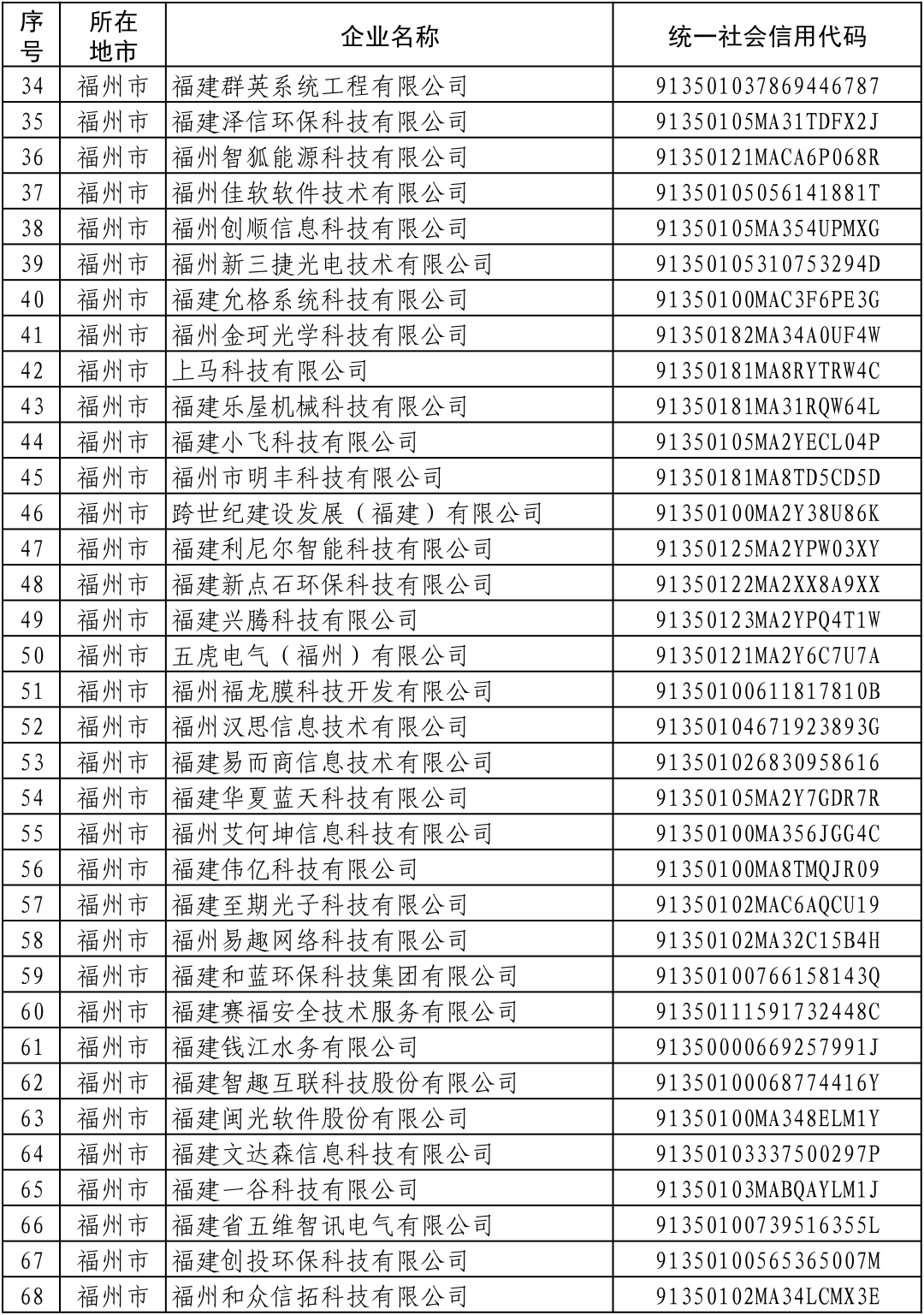 | 序号 | 所在地市 | 企业名称 | 统一社会信用代码 |
|---|---|---|---|
| 34 | 福州市 | 福建群英系统工程有限公司 | 913501037869446787 |
| 35 | 福州市 | 福建泽信环保科技有限公司 | 91350105MA31TDFX2J |
| 36 | 福州市 | 福州智狐能源科技有限公司 | 91350121MACA6P068R |
| 37 | 福州市 | 福州佳软软件技术有限公司 | 91350105056141881T |
| 38 | 福州市 | 福州创顺信息科技有限公司 | 91350105MA354UPMXG |
| 39 | 福州市 | 福州新三捷光电技术有限公司 | 91350105310753294D |
| 40 | 福州市 | 福建允格系统科技有限公司 | 91350100MAC3F6PE3G |
| 41 | 福州市 | 福州金珂光学科技有限公司 | 91350182MA34A0UF4W |
| 42 | 福州市 | 上马科技有限公司 | 91350181MA8RYTRW4C |
| 43 | 福州市 | 福建乐屋机械科技有限公司 | 91350181MA31RQW64L |
| 44 | 福州市 | 福建小飞科技有限公司 | 91350105MA2YECL04P |
| 45 | 福州市 | 福州市明丰科技有限公司 | 91350181MA8TD5CD5D |
| 46 | 福州市 | 跨世纪建设发展（福建）有限公司 | 91350100MA2Y38U86K |
| 47 | 福州市 | 福建利尼尔智能科技有限公司 | 91350125MA2YPW03XY |
| 48 | 福州市 | 福建新点石环保科技有限公司 | 91350122MA2XX8A9XX |
| 49 | 福州市 | 福建兴腾科技有限公司 | 91350123MA2YPQ4T1W |
| 50 | 福州市 | 五虎电气（福州）有限公司 | 91350121MA2Y6C7U7A |
| 51 | 福州市 | 福州福龙膜科技开发有限公司 | 91350100611817810B |
| 52 | 福州市 | 福州汉思信息技术有限公司 | 91350104671923893G |
| 53 | 福州市 | 福建易而商信息技术有限公司 | 913501026830958616 |
| 54 | 福州市 | 福建华夏蓝天科技有限公司 | 91350105MA2Y7GDR7R |
| 55 | 福州市 | 福州艾何坤信息科技有限公司 | 91350100MA356JGG4C |
| 56 | 福州市 | 福建伟亿科技有限公司 | 91350100MA8TMQJR09 |
| 57 | 福州市 | 福建至期光子科技有限公司 | 91350102MAC6AQCU19 |
| 58 | 福州市 | 福州易趣网络科技有限公司 | 91350102MA32C15B4H |
| 59 | 福州市 | 福建和蓝环保科技集团有限公司 | 91350100766158143Q |
| 60 | 福州市 | 福建赛福安全技术服务有限公司 | 91350111591732448C |
| 61 | 福州市 | 福建钱江水务有限公司 | 91350000669257991J |
| 62 | 福州市 | 福建智趣互联科技股份有限公司 | 91350100068774416Y |
| 63 | 福州市 | 福建闽光软件股份有限公司 | 91350100MA348ELM1Y |
| 64 | 福州市 | 福建文达森信息科技有限公司 | 91350103337500297P |
| 65 | 福州市 | 福建一谷科技有限公司 | 91350103MABQAYLM1J |
| 66 | 福州市 | 福建省五维智讯电气有限公司 | 91350100739516355L |
| 67 | 福州市 | 福建创投环保科技有限公司 | 91350100565365007M |
| 68 | 福州市 | 福州和众信拓科技有限公司 | 91350102MA34LCMX3E |